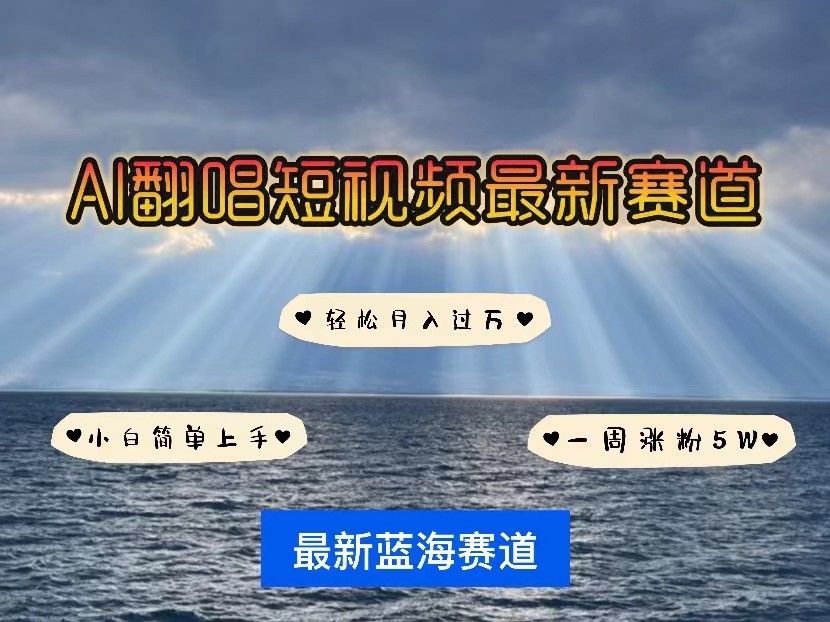 AI翻唱短视频最新赛道

♥轻松月入过万♥

♥小白简单上手♥

♥一周涨粉5W♥

最新蓝海赛道